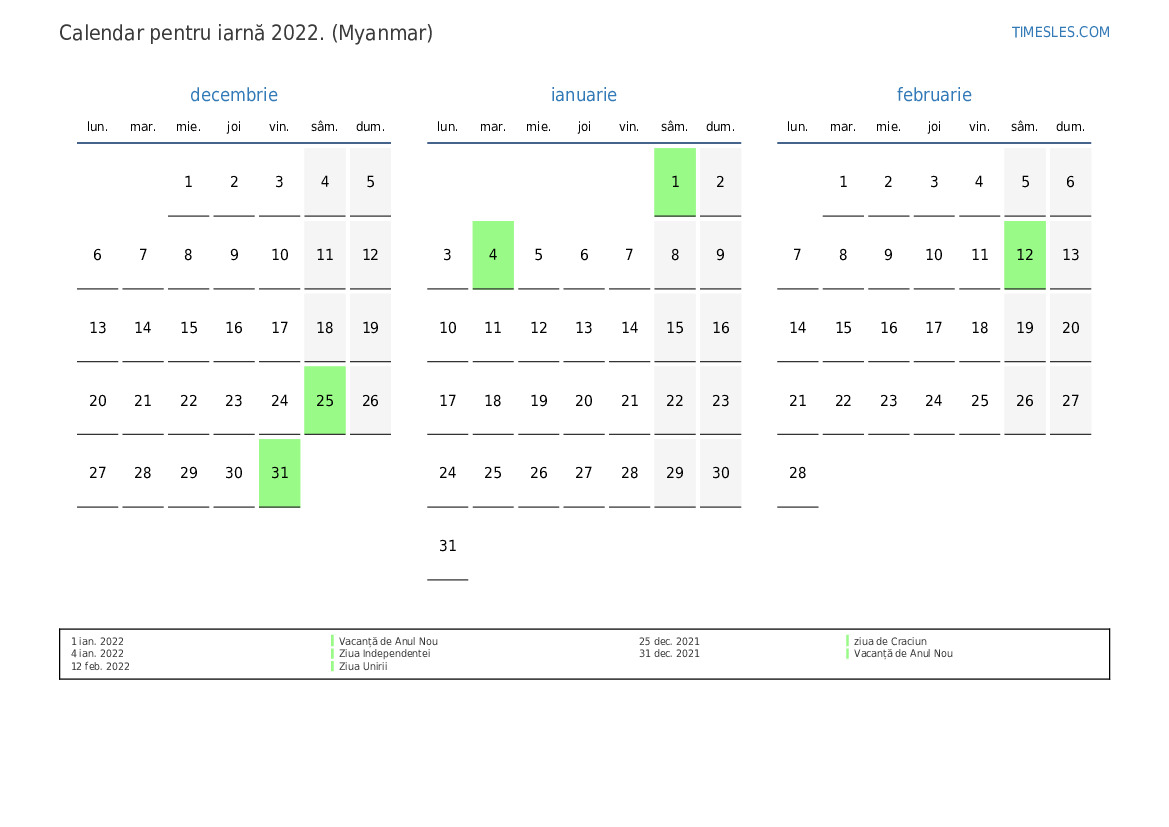 Calendar pentru iarnă 2022. (Myanmar)

TIMESLES.COM

decembrie

| lun. | mar. | mie. | joi | vin. | sâm. | dum. |
|---|---|---|---|---|---|---|
| | | 1 | 2 | 3 | 4 | 5 |
| 6 | 7 | 8 | 9 | 10 | 11 | 12 |
| 13 | 14 | 15 | 16 | 17 | 18 | 19 |
| 20 | 21 | 22 | 23 | 24 | 25 | 26 |
| 27 | 28 | 29 | 30 | 31 | | |

ianuarie

| lun. | mar. | mie. | joi | vin. | sâm. | dum. |
|---|---|---|---|---|---|---|
| | | | | | 1 | 2 |
| 3 | 4 | 5 | 6 | 7 | 8 | 9 |
| 10 | 11 | 12 | 13 | 14 | 15 | 16 |
| 17 | 18 | 19 | 20 | 21 | 22 | 23 |
| 24 | 25 | 26 | 27 | 28 | 29 | 30 |
| 31 | | | | | | |

februarie

| lun. | mar. | mie. | joi | vin. | sâm. | dum. |
|---|---|---|---|---|---|---|
| | 1 | 2 | 3 | 4 | 5 | 6 |
| 7 | 8 | 9 | 10 | 11 | 12 | 13 |
| 14 | 15 | 16 | 17 | 18 | 19 | 20 |
| 21 | 22 | 23 | 24 | 25 | 26 | 27 |
| 28 | | | | | | |

1 ian. 2022 Vacanță de Anul Nou
4 ian. 2022 Ziua Independentei
12 feb. 2022 Ziua Unirii
25 dec. 2021 ziua de Craciun
31 dec. 2021 Vacanță de Anul Nou